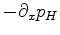 $-\partial_x p_H$